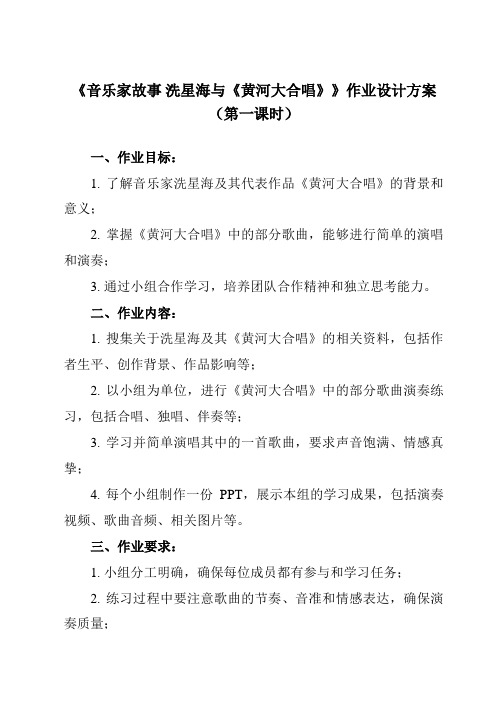 《音乐家故事 冼星海与《黄河大合唱》》作业设计方案
（第一课时）

一、作业目标：

1. 了解音乐家冼星海及其代表作品《黄河大合唱》的背景和意义；

2. 掌握《黄河大合唱》中的部分歌曲，能够进行简单的演唱和演奏；

3. 通过小组合作学习，培养团队合作精神和独立思考能力。

二、作业内容：

1. 搜集关于冼星海及其《黄河大合唱》的相关资料，包括作者生平、创作背景、作品影响等；

2. 以小组为单位，进行《黄河大合唱》中的部分歌曲演奏练习，包括合唱、独唱、伴奏等；

3. 学习并简单演唱其中的一首歌曲，要求声音饱满、情感真挚；

4. 每个小组制作一份 PPT，展示本组的学习成果，包括演奏视频、歌曲音频、相关图片等。

三、作业要求：

1. 小组分工明确，确保每位成员都有参与和学习任务；

2. 练习过程中要注意歌曲的节奏、音准和情感表达，确保演奏质量；